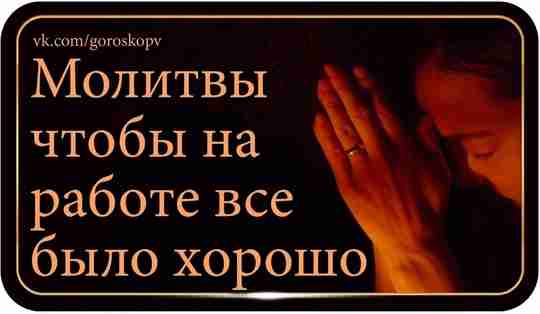 vk.com/goroskopv

Молитвы чтобы на работе все было хорошо